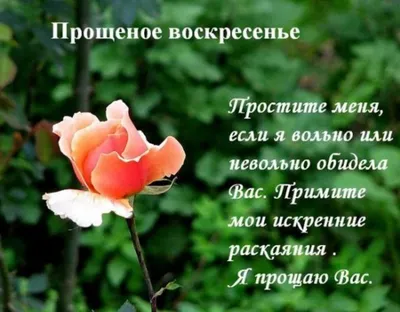 Прощеное воскресенье

Простите меня, если я вольно или невольно обидела Вас. Примите мои искренние раскаяния .
Я прощаю Вас.